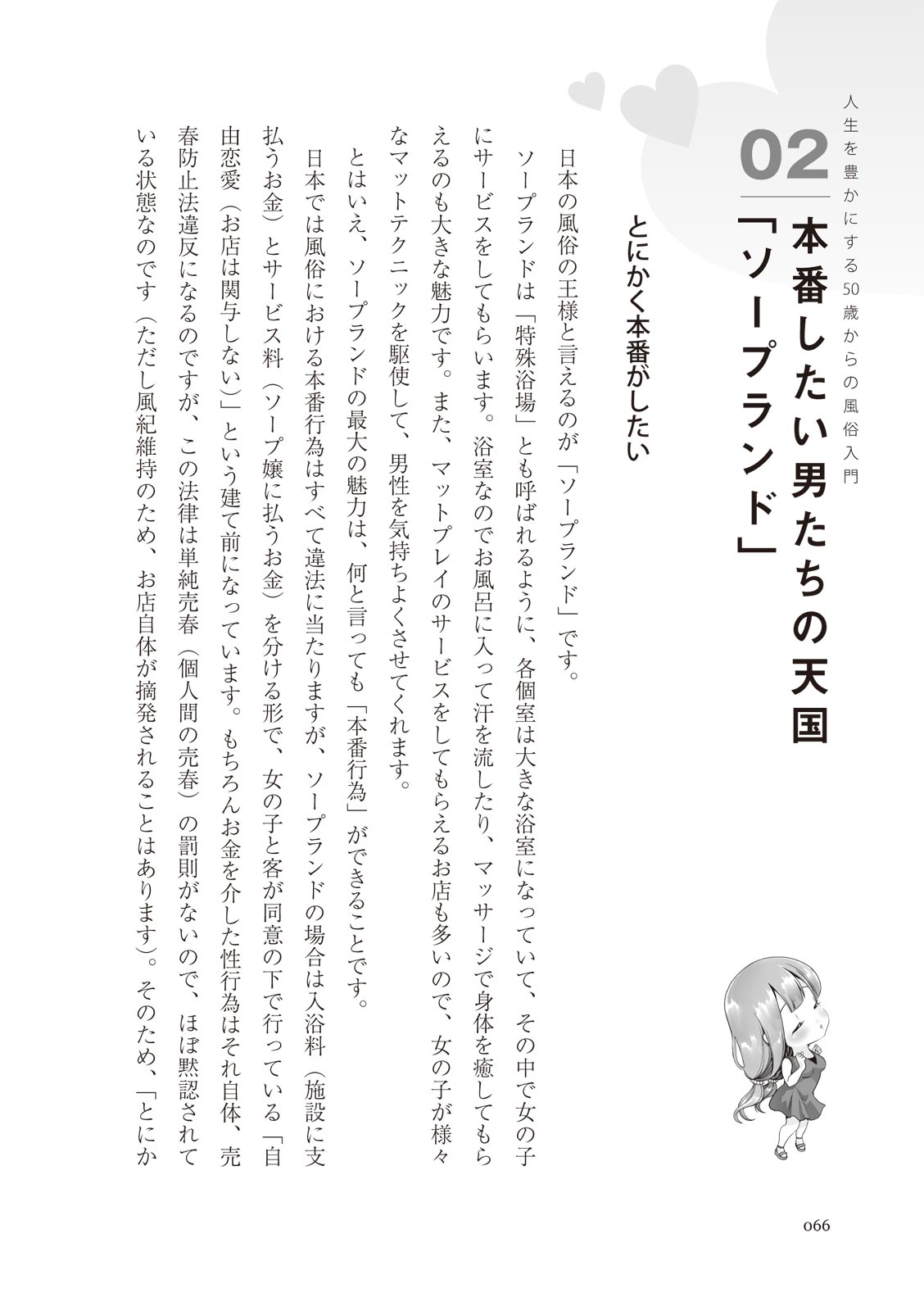 人生を豊かにする50歳からの風俗入門

02

本番したい男たちの天国「ソープランド」

とにかく本番がしたい

日本の風俗の王様と言えるのが「ソープランド」です。

ソープランドは「特殊浴場」とも呼ばれるように、各個室は大きな浴室になっていて、その中で女の子にサービスをしてもらいます。浴室なのでお風呂に入って汗を流したり、マッサージで身体を癒してもらえるのも大きな魅力です。また、マットプレイのサービスをしてもらえるお店も多いので、女の子が様々なマットテクニックを駆使して、男性を気持ちよくさせてくれます。

とはいえ、ソープランドの最大の魅力は、何と言っても「本番行為」ができることです。

日本では風俗における本番行為はすべて違法に当たりますが、ソープランドの場合は入浴料（施設に支払うお金）とサービス料（ソープ嬢に払うお金）を分ける形で、女の子と客が同意の下で行っている「自由恋愛（お店は関与しない）」という建て前になっています。もちろんお金を介した性行為はそれ自体、売春防止法違反になるのですが、この法律は単純売春（個人間の売春）の罰則がないので、ほぼ黙認されている状態なのです（ただし風紀維持のため、お店自体が摘発されることはあります）。そのため、「とにか

066